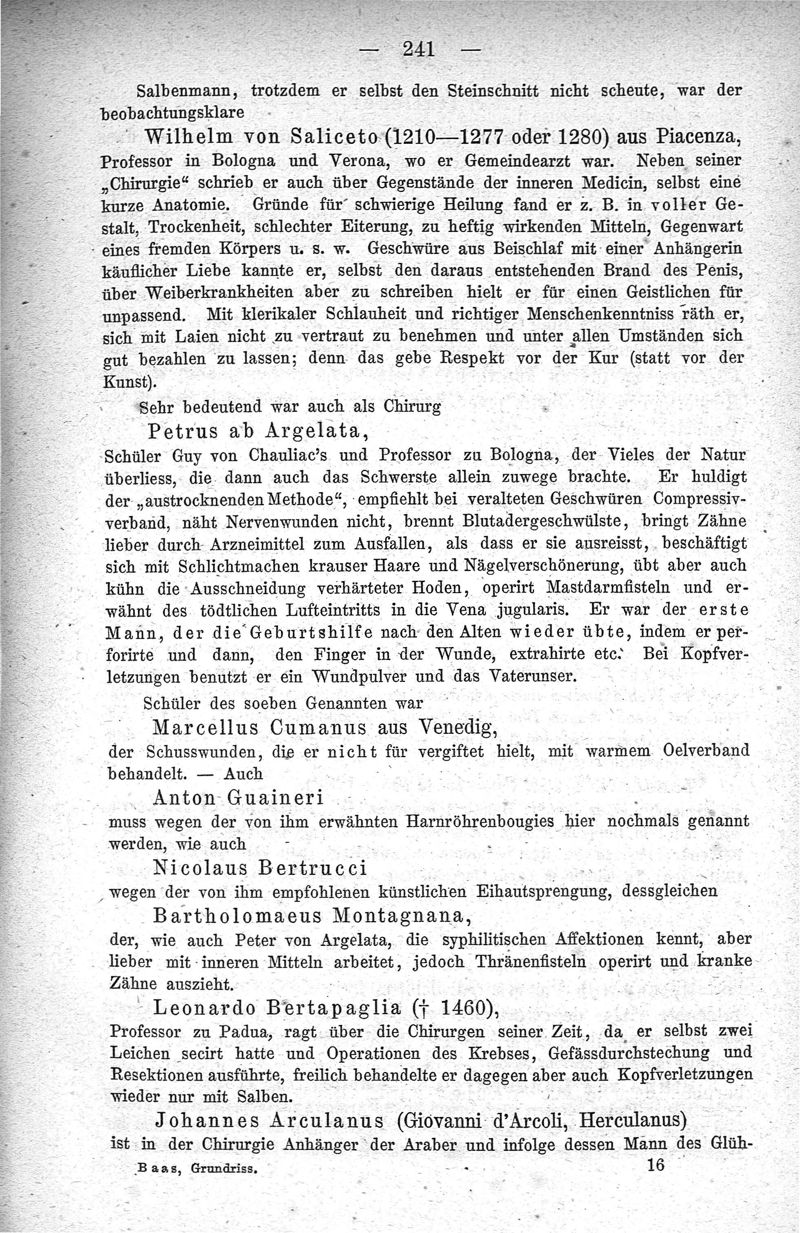 — 241 —

Salbenmann, trotzdem er selbst den Steinschnitt nicht scheute, war der beobachtungsklare

Wilhelm von Saliceto (1210—1277 oder 1280) aus Piacenza, Professor in Bologna und Verona, wo er Gemeindearzt war. Neben seiner „Chirurgie“ schrieb er auch über Gegenstände der inneren Medicin, selbst eine kurze Anatomie. Gründe für schwierige Heilung fand er z. B. in voller Gestalt, Trockenheit, schlechter Eiterung, zu heftig wirkenden Mitteln, Gegenwart eines fremden Körpers u. s. w. Geschwüre aus Beischlaf mit einer Anhängerin käuflicher Liebe kannte er, selbst den daraus entstehenden Brand des Penis, über Weiberkrankheiten aber zu schreiben hielt er für einen Geistlichen für unpassend. Mit klerikaler Schlauheit und richtiger Menschenkenntniss räth er, sich mit Laien nicht zu vertraut zu benehmen und unter allen Umständen sich gut bezahlen zu lassen; denn das gebe Respekt vor der Kur (statt vor der Kunst).

Sehr bedeutend war auch als Chirurg

Petrus ab Argelata,

Schüler Guy von Chauliac's und Professor zu Bologna, der Vieles der Natur überliess, die dann auch das Schwerste allein zuwege brachte. Er huldigt der „austrocknenden Methode“, empfiehlt bei veralteten Geschwüren Compressivverband, näht Nervenwunden nicht, brennt Blutadergeschwülste, bringt Zähne lieber durch Arzneimittel zum Ausfallen, als dass er sie ausreisst, beschäftigt sich mit Schlichtmachen krauser Haare und Nägelverschönerung, übt aber auch kühn die Ausschneidung verhärteter Hoden, operirt Mastdarmfisteln und erwähnt des tödtlichen Lufteintritts in die Vena jugularis. Er war der erste Mann, der die Geburtshilfe nach den Alten wieder übte, indem er perforirte und dann, den Finger in der Wunde, extrahirte etc. Bei Kopfverletzungen benutzt er ein Wundpulver und das Vaterunser.

Schüler des soeben Genannten war

Marcellus Cumanus aus Venedig,

der Schusswunden, die er nicht für vergiftet hielt, mit warmem Oelverband behandelt. — Auch

Anton Guaineri

muss wegen der von ihm erwähnten Harnröhrenbougies hier nochmals genannt werden, wie auch

Nicolaus Bertrucci

wegen der von ihm empfohlenen künstlichen Eihautsprengung, dessgleichen

Bartholomaeus Montagnana,

der, wie auch Peter von Argelata, die syphilitischen Affektionen kennt, aber lieber mit inneren Mitteln arbeitet, jedoch Thränenfisteln operirt und kranke Zähne auszieht.

Leonardo Bertapaglia († 1460),

Professor zu Padua, ragt über die Chirurgen seiner Zeit, da er selbst zwei Leichen secirt hatte und Operationen des Krebses, Gefässdurchstechung und Resektionen ausführte, freilich behandelte er dagegen aber auch Kopfverletzungen wieder nur mit Salben.

Johannes Arculanus (Giovanni d'Arcoli, Herculanus)

ist in der Chirurgie Anhänger der Araber und infolge dessen Mann des Glüh-

Baas, Grundriss. 16